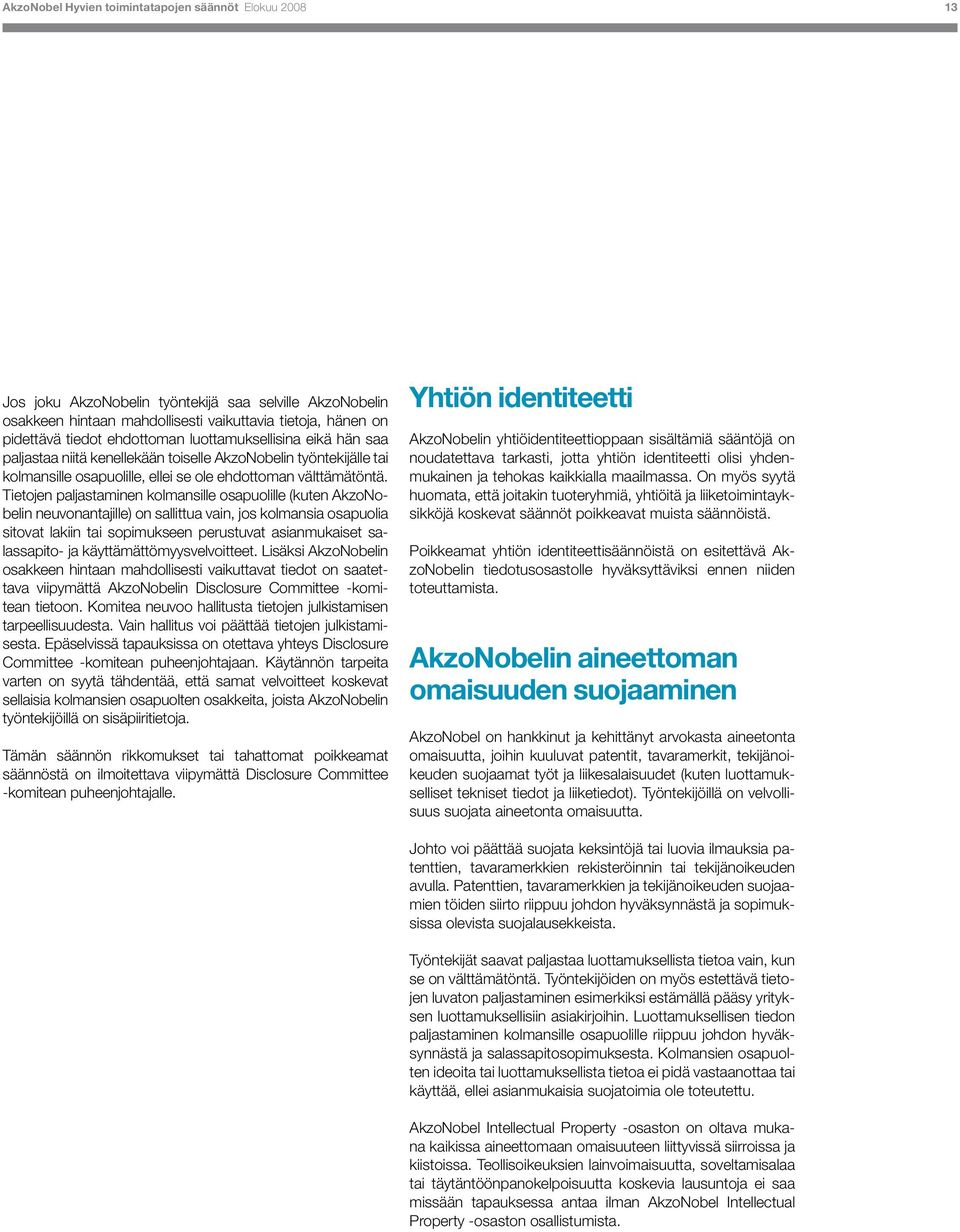 AkzoNobel Hyvien toimintatapojen säännöt Elokuu 2008

13

Jos joku AkzoNobelin työntekijä saa selville AkzoNobelin osakkeen hintaan mahdollisesti vaikuttavia tietoja, hänen on pidettävä tiedot ehdottoman luottamuksellisina eikä hän saa paljastaa niitä kenellekään toiselle AkzoNobelin työntekijälle tai kolmansille osapuolille, ellei se ole ehdottoman välttämätöntä. Tietojen paljastaminen kolmansille osapuolille (kuten AkzoNobelin neuvonantajille) on sallittua vain, jos kolmansia osapuolia sitovat lakiin tai sopimukseen perustuvat asianmukaiset salassapito- ja käyttämättömyysvelvoitteet. Lisäksi AkzoNobelin osakkeen hintaan mahdollisesti vaikuttavat tiedot on saatettava viipymättä AkzoNobelin Disclosure Committee -komitean tietoon. Komitea neuvoo hallitusta tietojen julkistamisen tarpeellisuudesta. Vain hallitus voi päättää tietojen julkistamisesta. Epäselvissä tapauksissa on otettava yhteys Disclosure Committee -komitean puheenjohtajaan. Käytännön tarpeita varten on syytä tähdentää, että samat velvoitteet koskevat sellaisia kolmansien osapuolten osakkeita, joista AkzoNobelin työntekijöillä on sisäpiiritietoja.

Tämän säännön rikkomukset tai tahattomat poikkeamat säännöstä on ilmoitettava viipymättä Disclosure Committee -komitean puheenjohtajalle.

Yhtiön identiteetti

AkzoNobelin yhtiöidentiteettioppaan sisältämiä sääntöjä on noudatettava tarkasti, jotta yhtiön identiteetti olisi yhdenmukainen ja tehokas kaikkialla maailmassa. On myös syytä huomata, että joitakin tuoteryhmiä, yhtiöitä ja liiketoimintayksikköjä koskevat säännöt poikkeavat muista säännöistä.

Poikkeamat yhtiön identiteettisäännöistä on esitettävä AkzoNobelin tiedotusosastolle hyväksyttäviksi ennen niiden toteuttamista.

AkzoNobelin aineettoman omaisuuden suojaaminen

AkzoNobel on hankkinut ja kehittänyt arvokasta aineetonta omaisuutta, joihin kuuluvat patentit, tavaramerkit, tekijänoikeuden suojaamat työt ja liikesalaisuudet (kuten luottamukselliset tekniset tiedot ja liiketiedot). Työntekijöillä on velvollisuus suojata aineetonta omaisuutta.

Johto voi päättää suojata keksintöjä tai luovia ilmauksia patenttien, tavaramerkkien rekisteröinnin tai tekijänoikeuden avulla. Patenttien, tavaramerkkien ja tekijänoikeuden suojaamien töiden siirto riippuu johdon hyväksynnästä ja sopimuksissa olevista suojalausekkeista.

Työntekijät saavat paljastaa luottamuksellista tietoa vain, kun se on välttämätöntä. Työntekijöiden on myös estettävä tietojen luvaton paljastaminen esimerkiksi estämällä pääsy yrityksen luottamuksellisiin asiakirjoihin. Luottamuksellisen tiedon paljastaminen kolmansille osapuolille riippuu johdon hyväksynnästä ja salassapitosopimuksesta. Kolmansien osapuolten ideoita tai luottamuksellista tietoa ei pidä vastaanottaa tai käyttää, ellei asianmukaisia suojatoimia ole toteutettu.

AkzoNobel Intellectual Property -osaston on oltava mukana kaikissa aineettomaan omaisuuteen liittyvissä siirroissa ja kiistoissa. Teollisoikeuksien lainvoimaisuutta, soveltamisalaa tai täytäntöönpanokelpoisuutta koskevia lausuntoja ei saa missään tapauksessa antaa ilman AkzoNobel Intellectual Property -osaston osallistumista.